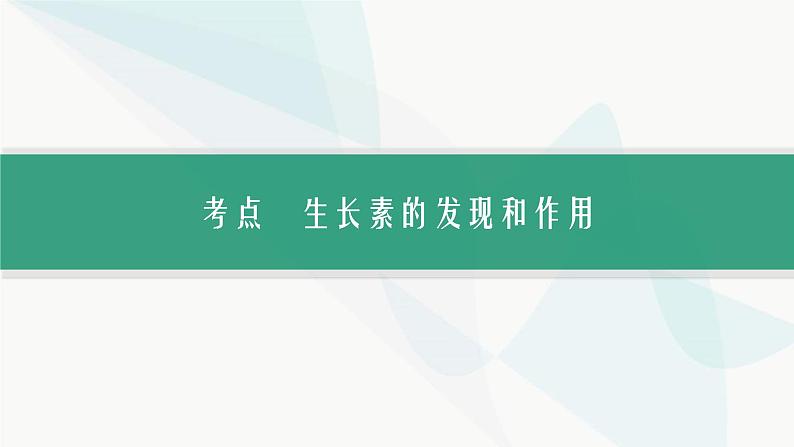 考点　生长素的发现和作用